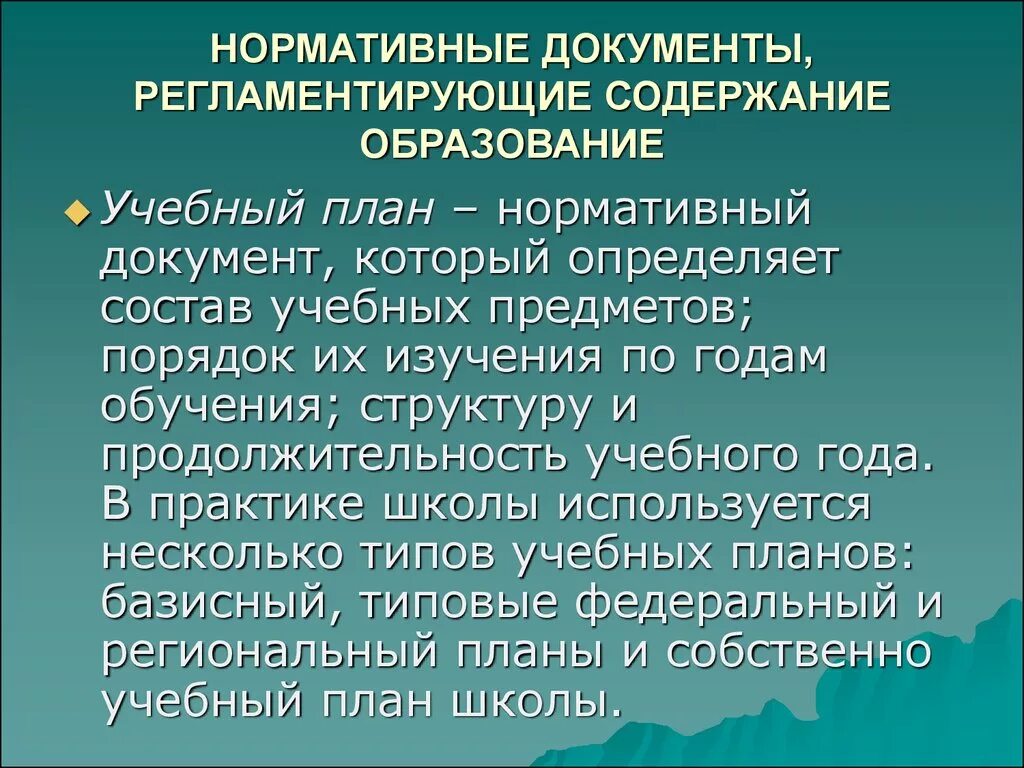 НОРМАТИВНЫЕ ДОКУМЕНТЫ, РЕГЛАМЕНТИРУЮЩИЕ СОДЕРЖАНИЕ ОБРАЗОВАНИЕ

Учебный план – нормативный документ, который определяет состав учебных предметов; порядок их изучения по годам обучения; структуру и продолжительность учебного года. В практике школы используется несколько типов учебных планов: базисный, типовые федеральный и региональный планы и собственно учебный план школы.